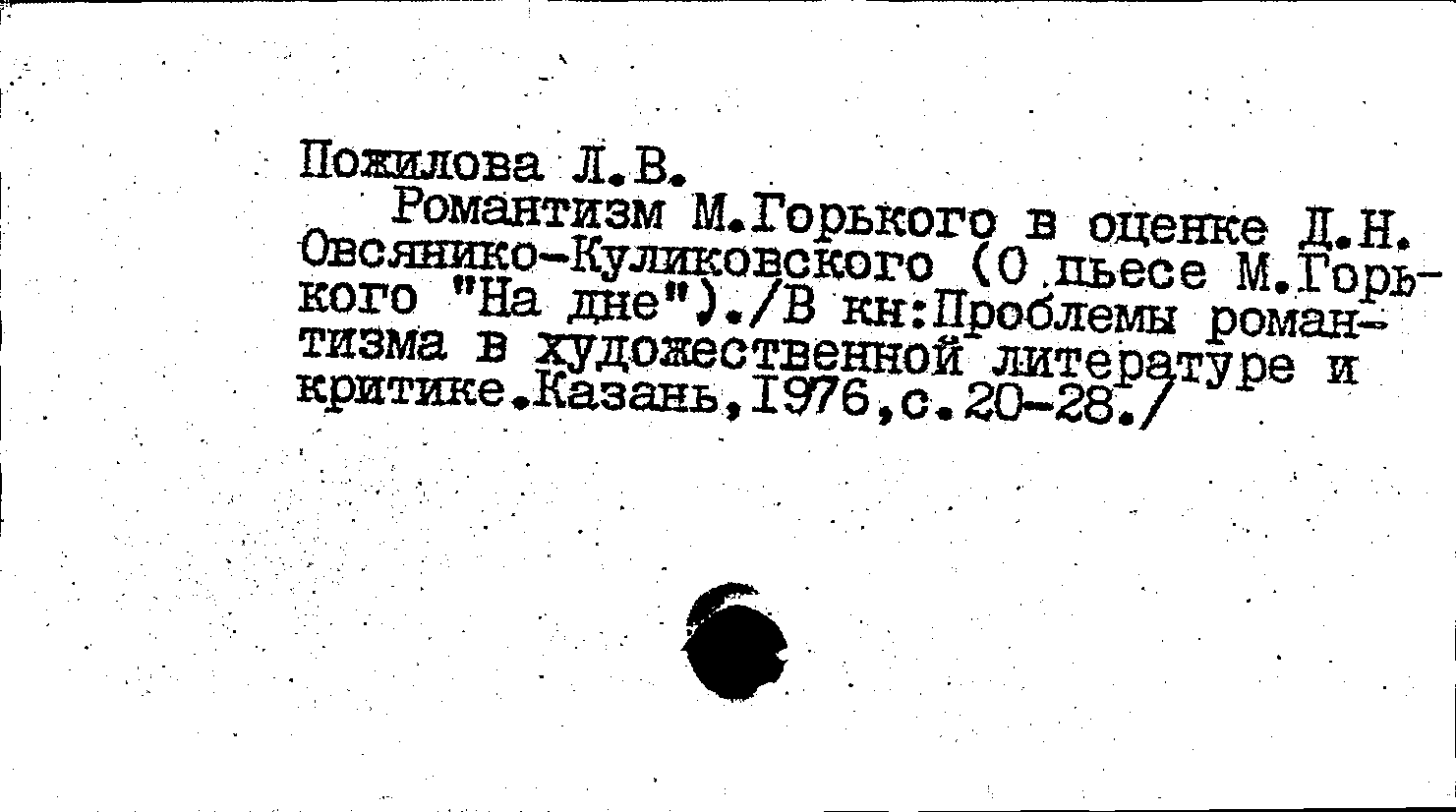 Пожилова Л.В.

Романтизм М.Горького в оценке Д.Н. Овсянико-Куликовского (О пьесе М.Горького "На дне")./В кн:Проблемы романтизма в художественной литературе и критике.Казань,1976,с.20-28./